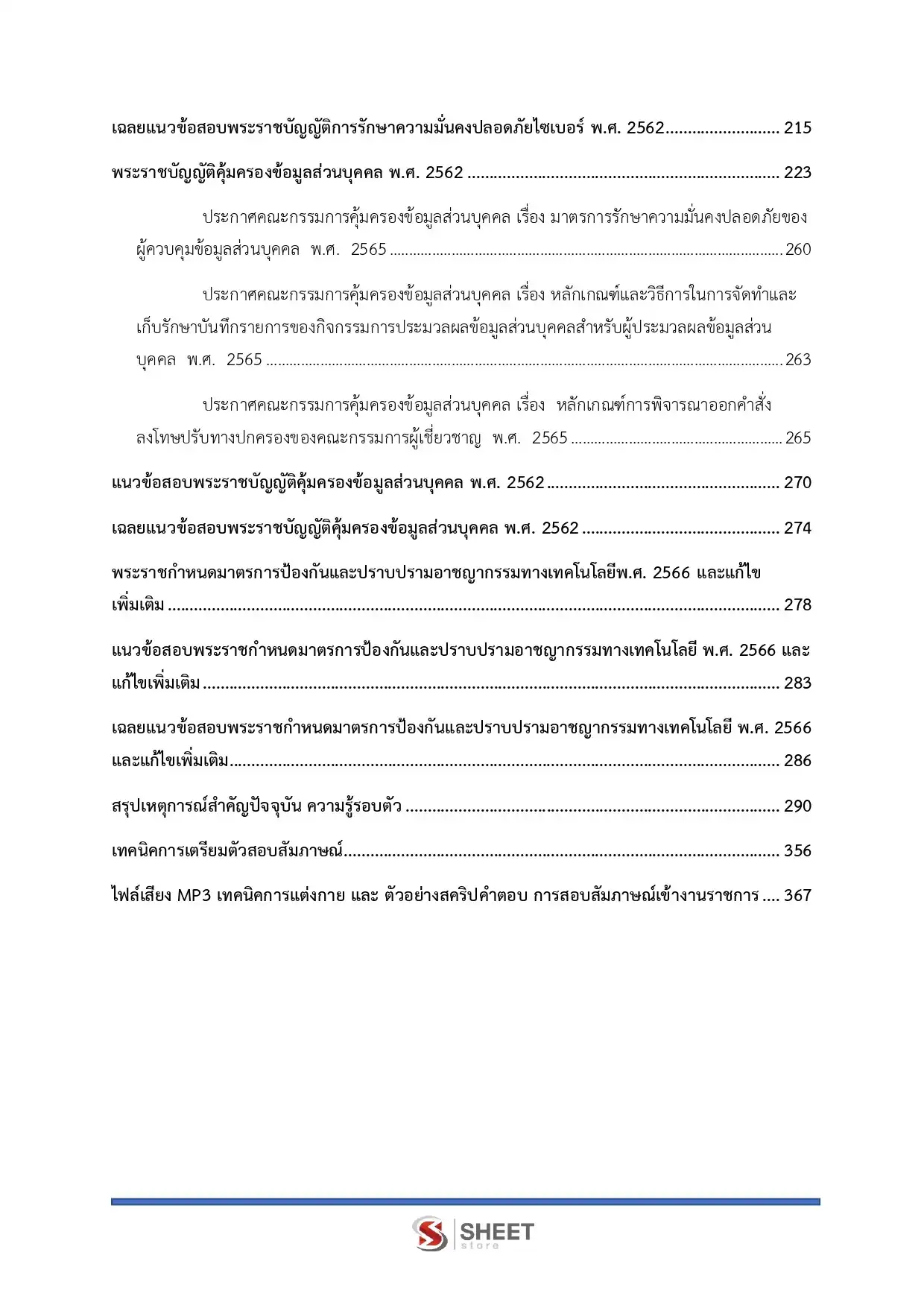 เฉลยแนวข้อสอบพระราชบัญญัติการรักษาความมั่นคงปลอดภัยไซเบอร์ พ.ศ. 2562 215

พระราชบัญญัติคุ้มครองข้อมูลส่วนบุคคล พ.ศ. 2562 223

ประกาศคณะกรรมการคุ้มครองข้อมูลส่วนบุคคล เรื่อง มาตรการรักษาความมั่นคงปลอดภัยของผู้ควบคุมข้อมูลส่วนบุคคล พ.ศ. 2565 260

ประกาศคณะกรรมการคุ้มครองข้อมูลส่วนบุคคล เรื่อง หลักเกณฑ์และวิธีการในการจัดทำและเก็บรักษาบันทึกรายการของกิจกรรมการประมวลผลข้อมูลส่วนบุคคลสำหรับผู้ประมวลผลข้อมูลส่วนบุคคล พ.ศ. 2565 263

ประกาศคณะกรรมการคุ้มครองข้อมูลส่วนบุคคล เรื่อง หลักเกณฑ์การพิจารณาออกคำสั่งลงโทษปรับทางปกครองของคณะกรรมการผู้เชี่ยวชาญ พ.ศ. 2565 265

แนวข้อสอบพระราชบัญญัติคุ้มครองข้อมูลส่วนบุคคล พ.ศ. 2562 270

เฉลยแนวข้อสอบพระราชบัญญัติคุ้มครองข้อมูลส่วนบุคคล พ.ศ. 2562 274

พระราชกำหนดมาตรการป้องกันและปราบปรามอาชญากรรมทางเทคโนโลยีพ.ศ. 2566 และแก้ไขเพิ่มเติม 278

แนวข้อสอบพระราชกำหนดมาตรการป้องกันและปราบปรามอาชญากรรมทางเทคโนโลยี พ.ศ. 2566 และแก้ไขเพิ่มเติม 283

เฉลยแนวข้อสอบพระราชกำหนดมาตรการป้องกันและปราบปรามอาชญากรรมทางเทคโนโลยี พ.ศ. 2566 และแก้ไขเพิ่มเติม 286

สรุปเหตุการณ์สำคัญปัจจุบัน ความรู้รอบตัว 290

เทคนิคการเตรียมตัวสอบสัมภาษณ์ 356

ไฟล์เสียง MP3 เทคนิคการแต่งกาย และ ตัวอย่างสคริปคำตอบ การสอบสัมภาษณ์เข้างานราชการ 367

SHEET
store